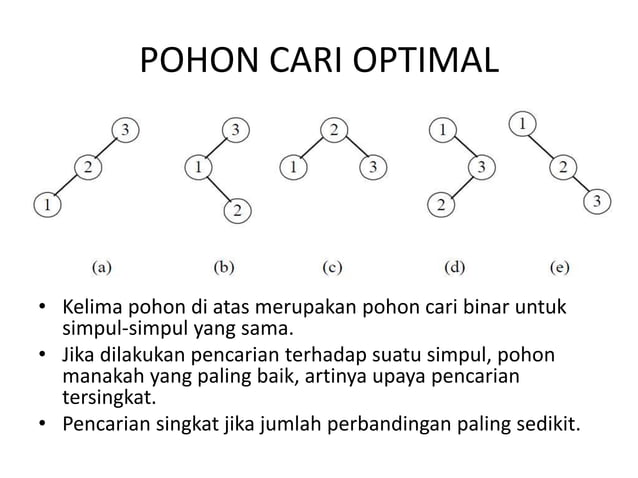 POHON CARI OPTIMAL

3
2
1

3
1
2

2
1
3

1
3
2

1
2
3

(a) (b) (c) (d) (e)

• Kelima pohon di atas merupakan pohon cari binar untuk simpul-simpul yang sama.
• Jika dilakukan pencarian terhadap suatu simpul, pohon manakah yang paling baik, artinya upaya pencarian tersingkat.
• Pencarian singkat jika jumlah perbandingan paling sedikit.